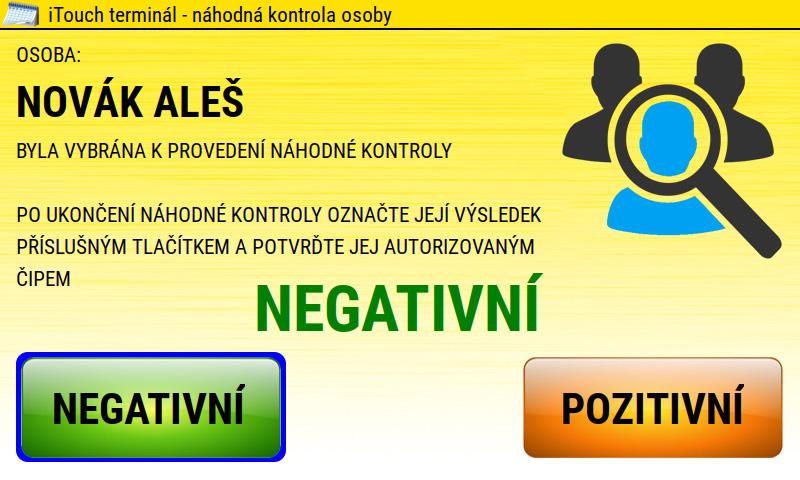 iTouch terminál - náhodná kontrola osoby

OSOBA:

NOVÁK ALEŠ

BYLA VYBRÁNA K PROVEDENÍ NÁHODNÉ KONTROLY

PO UKONČENÍ NÁHODNÉ KONTROLY OZNAČTE JEJÍ VÝSLEDEK PŘÍSLUŠNÝM TLAČÍTKEM A POTVRĎTE JEJ AUTORIZOVANÝM ČIPEM

NEGATIVNÍ

NEGATIVNÍ

POZITIVNÍ